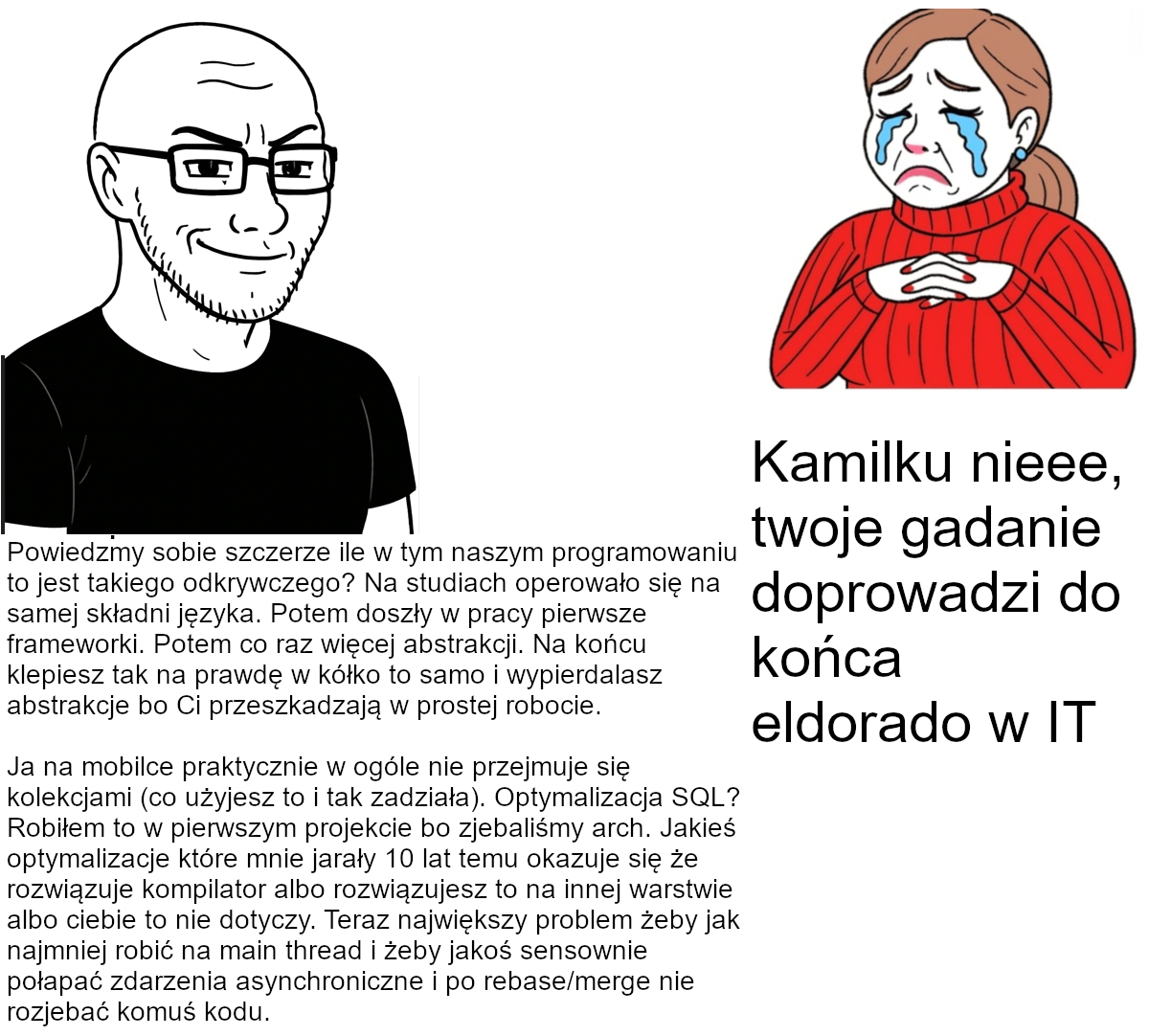 Powiedzmy sobie szczerze ile w tym naszym programowaniu to jest takiego odkrywczego? Na studiach operowało się na samej składni języka. Potem doszły w pracy pierwsze frameworki. Potem co raz więcej abstrakcji. Na końcu klepiesz tak na prawdę w kółko to samo i wypierdalasz abstrakcje bo Ci przeszkadzają w prostej robocie.

Ja na mobilce praktycznie w ogóle nie przejmuje się kolekcjami (co użyjesz to i tak zadziała). Optymalizacja SQL? Robiłem to w pierwszym projekcie bo zjebaliśmy arch. Jakieś optymalizacje które mnie jarały 10 lat temu okazuje się że rozwiązuje kompilator albo rozwiązujesz to na innej warstwie albo ciebie to nie dotyczy. Teraz największy problem żeby jak najmniej robić na main thread i żeby jakoś sensownie połapać zdarzenia asynchroniczne i po rebase/merge nie rozjebać komuś kodu.

Kamilku nieee, twoje gadanie doprowadzi do końca eldorado w IT